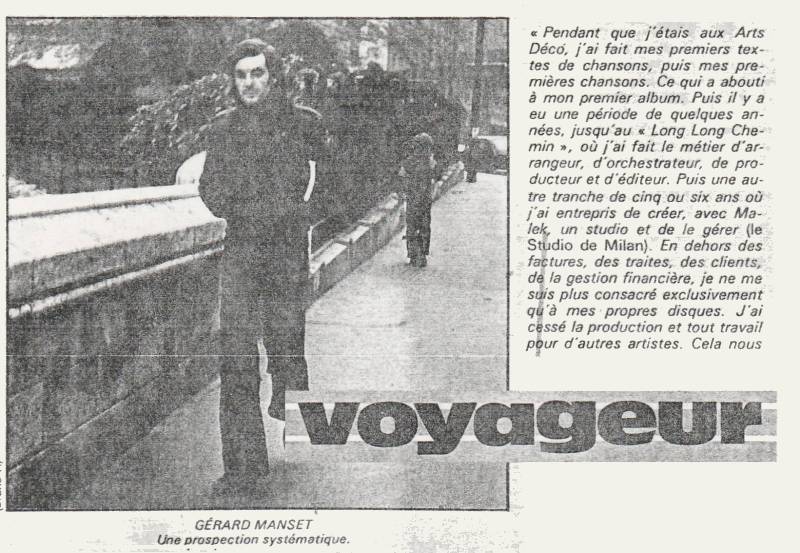 « Pendant que j'étais aux Arts Déco, j'ai fait mes premiers textes de chansons, puis mes premières chansons. Ce qui a abouti à mon premier album. Puis il y a eu une période de quelques années, jusqu'au « Long Long Chemin », où j'ai fait le métier d'arrangeur, d'orchestrateur, de producteur et d'éditeur. Puis une autre tranche de cinq ou six ans où j'ai entrepris de créer, avec Malek, un studio et de le gérer (le Studio de Milan). En dehors des factures, des traites, des clients, de la gestion financière, je ne me suis plus consacré exclusivement qu'à mes propres disques. J'ai cessé la production et tout travail pour d'autres artistes. Cela nous

voyageur

GÉRARD MANSET
Une prospection systématique.